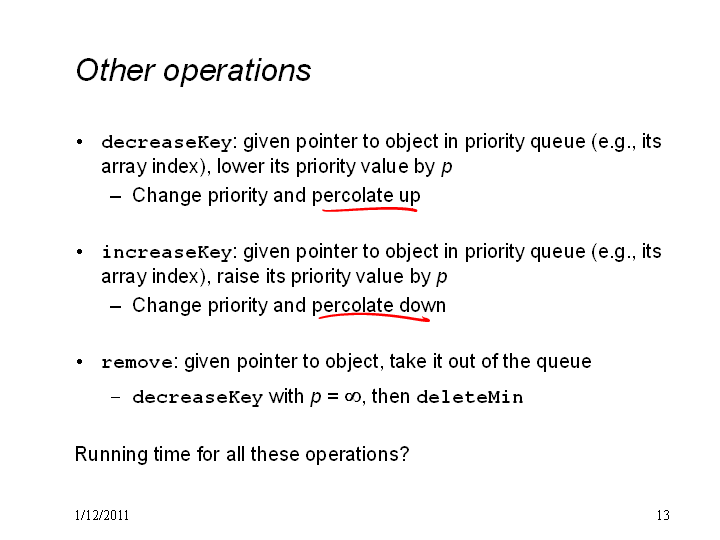 Other operations

• decreaseKey: given pointer to object in priority queue (e.g., its array index), lower its priority value by $p$
– Change priority and percolate up

• increaseKey: given pointer to object in priority queue (e.g., its array index), raise its priority value by $p$
– Change priority and percolate down

• remove: given pointer to object, take it out of the queue
– decreaseKey with $p = \infty$, then deleteMin

Running time for all these operations?

1/12/2011

13